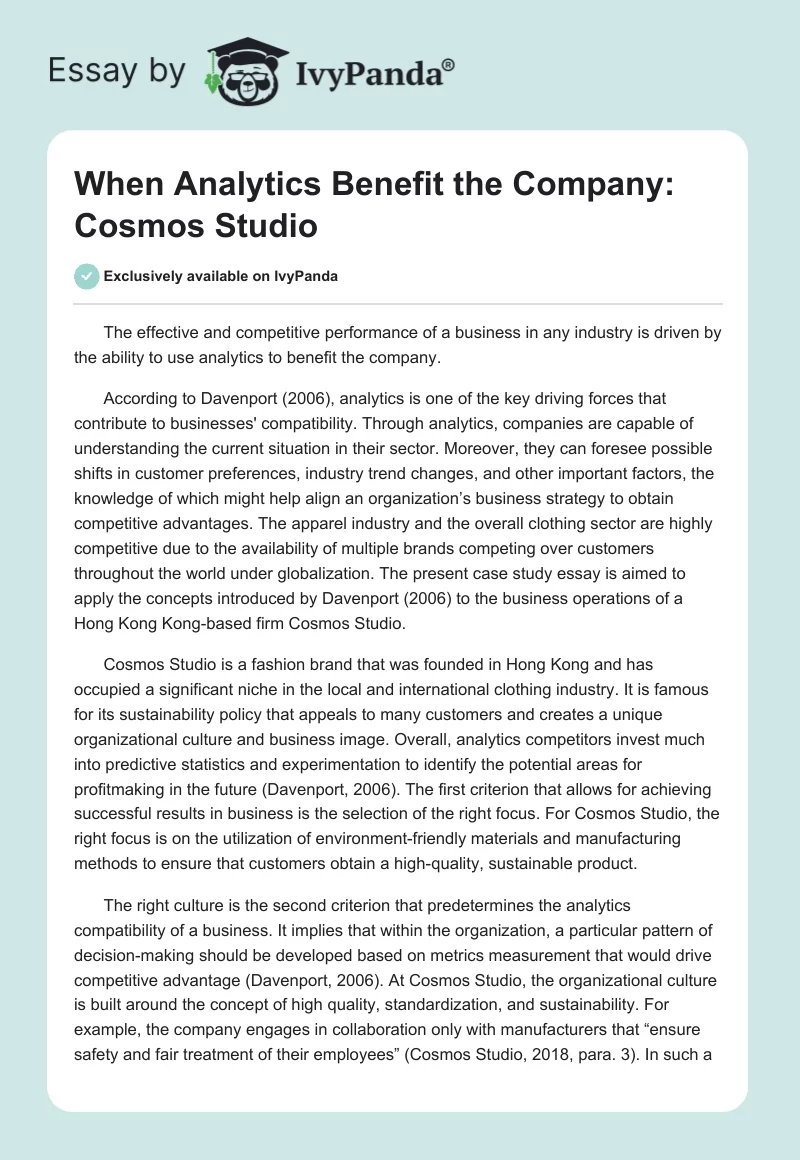 Essay by IvyPanda®

When Analytics Benefit the Company: Cosmos Studio

Exclusively available on IvyPanda

The effective and competitive performance of a business in any industry is driven by the ability to use analytics to benefit the company.

According to Davenport (2006), analytics is one of the key driving forces that contribute to businesses' compatibility. Through analytics, companies are capable of understanding the current situation in their sector. Moreover, they can foresee possible shifts in customer preferences, industry trend changes, and other important factors, the knowledge of which might help align an organization's business strategy to obtain competitive advantages. The apparel industry and the overall clothing sector are highly competitive due to the availability of multiple brands competing over customers throughout the world under globalization. The present case study essay is aimed to apply the concepts introduced by Davenport (2006) to the business operations of a Hong Kong Kong-based firm Cosmos Studio.

Cosmos Studio is a fashion brand that was founded in Hong Kong and has occupied a significant niche in the local and international clothing industry. It is famous for its sustainability policy that appeals to many customers and creates a unique organizational culture and business image. Overall, analytics competitors invest much into predictive statistics and experimentation to identify the potential areas for profitmaking in the future (Davenport, 2006). The first criterion that allows for achieving successful results in business is the selection of the right focus. For Cosmos Studio, the right focus is on the utilization of environment-friendly materials and manufacturing methods to ensure that customers obtain a high-quality, sustainable product.

The right culture is the second criterion that predetermines the analytics compatibility of a business. It implies that within the organization, a particular pattern of decision-making should be developed based on metrics measurement that would drive competitive advantage (Davenport, 2006). At Cosmos Studio, the organizational culture is built around the concept of high quality, standardization, and sustainability. For example, the company engages in collaboration only with manufacturers that "ensure safety and fair treatment of their employees" (Cosmos Studio, 2018, para. 3). In such a